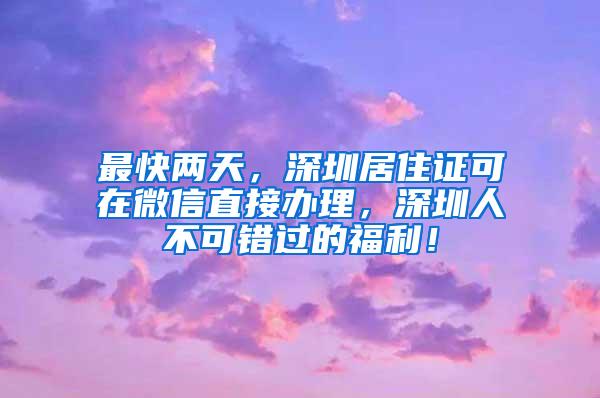 最快两天，深圳居住证可在微信直接办理，深圳人不可错过的福利！